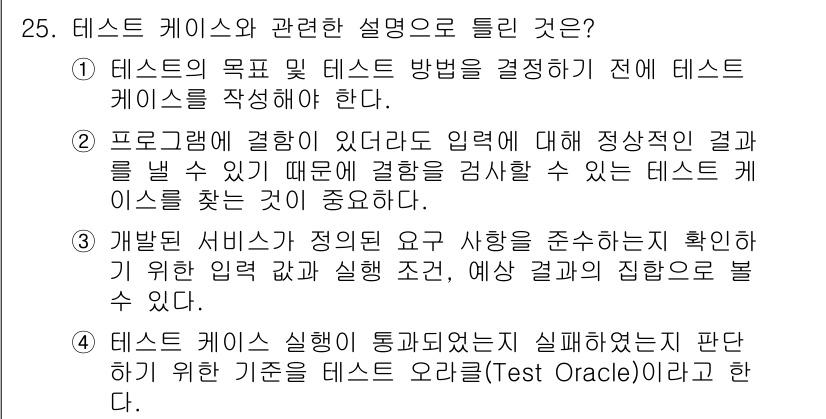 25. 테스트 케이스와 관련한 설명으로 틀린 것은?

① 테스트의 목표 및 테스트 방법을 결정하기 전에 테스트 케이스를 작성해야 한다.

② 프로그램에 결함이 있더라도 입력에 대해 정상적인 결과를 낼 수 있기 때문에 결함을 검사할 수 있는 테스트 케이스를 찾는 것이 중요하다.

③ 개발된 서비스가 정의된 요구 사항을 준수하는지 확인하기 위한 입력 값과 실행 조건, 예상 결과의 집합으로 볼 수 있다.

④ 테스트 케이스 실행이 통과되었는지 실패하였는지 판단하기 위한 기준을 테스트 오라클(Test Oracle)이라고 한다.